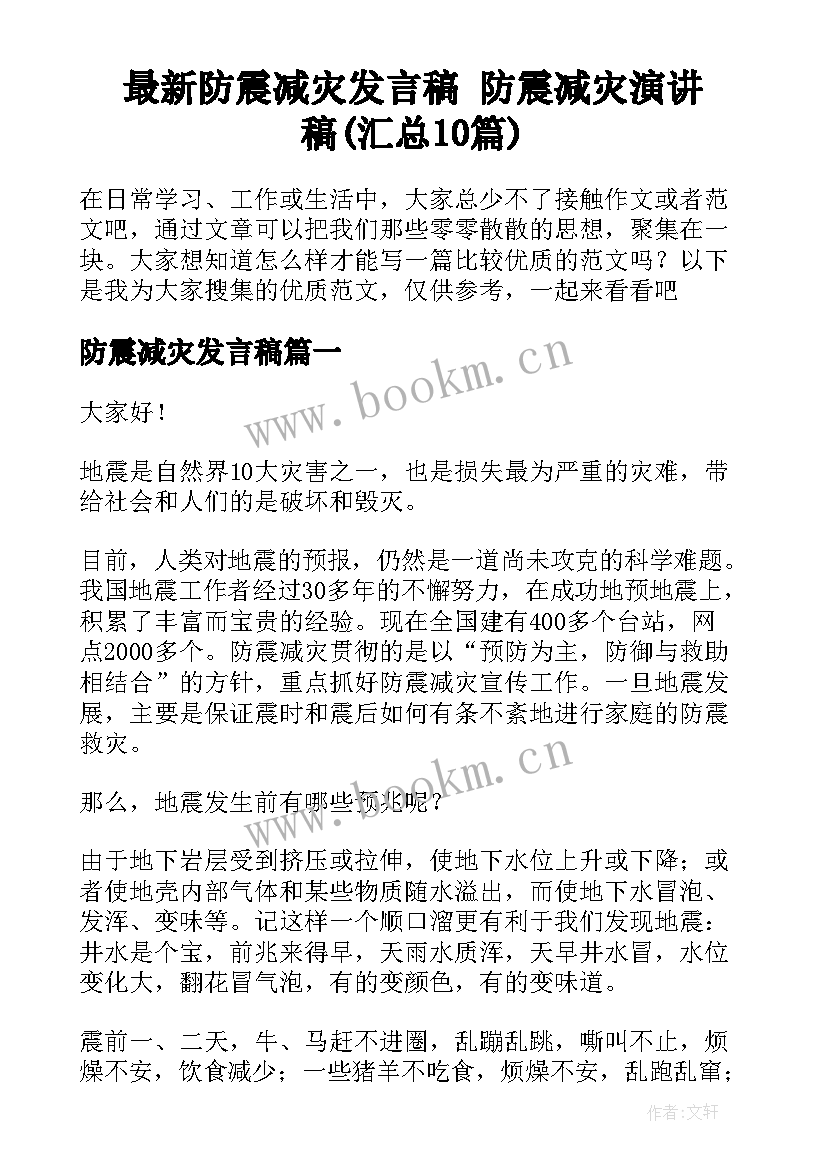 最新防震减灾发言稿 防震减灾演讲稿(汇总10篇)

在日常学习、工作或生活中，大家总少不了接触作文或者范文吧，通过文章可以把我们那些零零散散的思想，聚集在一块。大家想知道怎么样才能写一篇比较优质的范文吗？以下是我为大家搜集的优质范文，仅供参考，一起来看看吧

防震减灾发言稿篇一

www.bookm.cn

大家好！

地震是自然界10大灾害之一，也是损失最为严重的灾难，带给社会和人们的是破坏和毁灭。

目前，人类对地震的预报，仍然是一道尚未攻克的科学难题。我国地震工作者经过30多年的不懈努力，在成功地预地震上，积累了丰富而宝贵的经验。现在全国建有400多个台站，网点2000多个。防震减灾贯彻的是以“预防为主，防御与救助相结合”的方针，重点抓好防震减灾宣传工作。一旦地震发展，主要是保证震时和震后如何有条不紊地进行家庭的防震救灾。

www.bookm.cn

那么，地震发生前有哪些预兆呢？

由于地下岩层受到挤压或拉伸，使地下水位上升或下降；或者使地壳内部气体和某些物质随水溢出，而使地下水冒泡、发浑、变味等。记这样一个顺口溜更有利于我们发现地震：井水是个宝，前兆来得早，天雨水质浑，天旱井水冒，水位变化大，翻花冒气泡，有的变颜色，有的变味道。

震前一、二天，牛、马赶不进圈，乱蹦乱跳，嘶叫不止，烦燥不安，饮食减少；一些猪羊不吃食，烦燥不安，乱跑乱窜；

作者:文轩